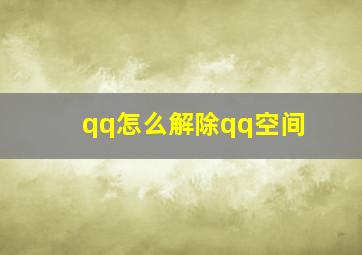 qq怎么解除qq空间